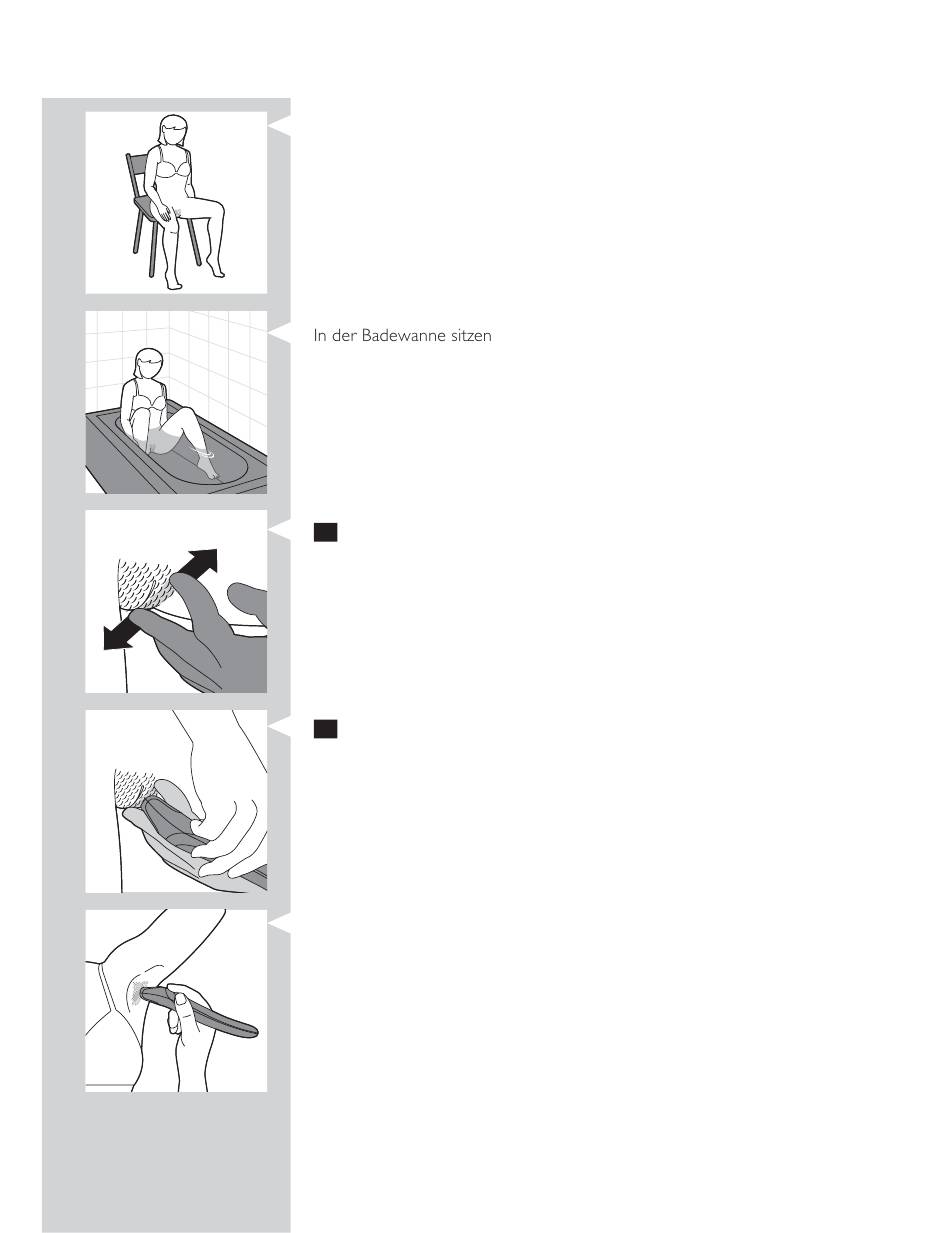 In der Badewanne sitzen